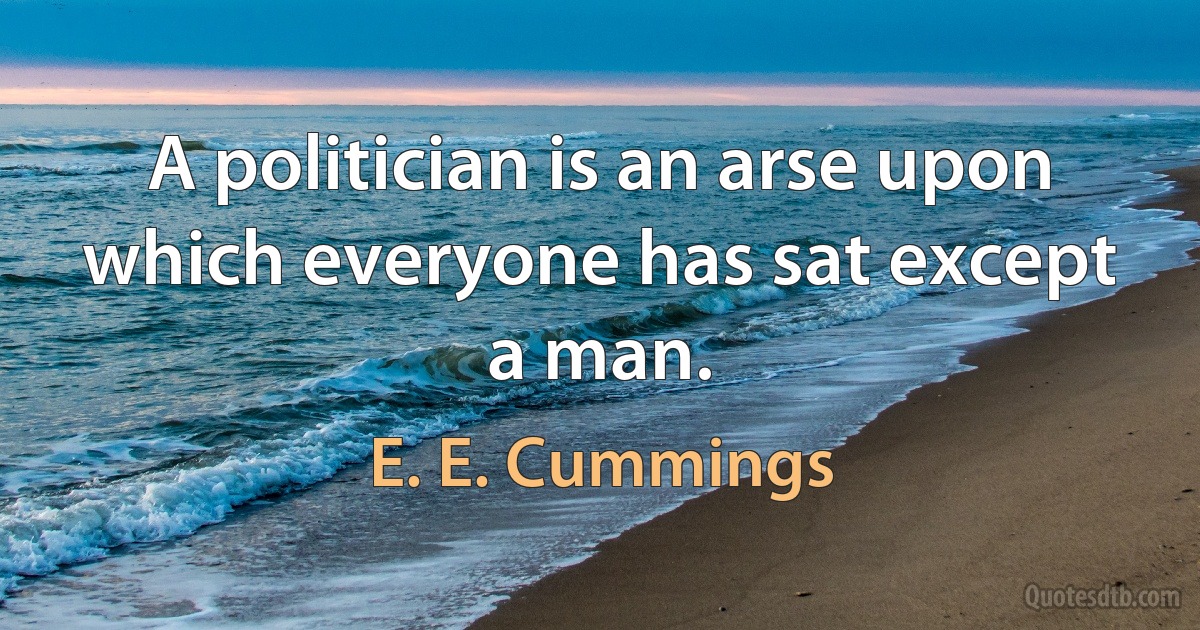 A politician is an arse upon which everyone has sat except a man.

E. E. Cummings

Quotesdtb.com